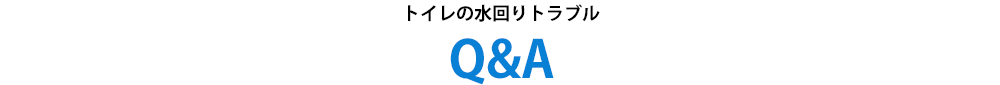 トイレの水回りトラブル

Q&A